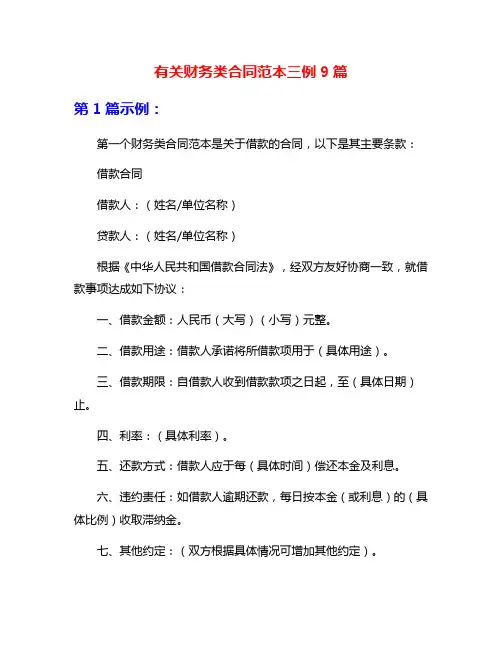 有关财务类合同范本三例 9 篇

第 1 篇示例：

第一个财务类合同范本是关于借款的合同，以下是其主要条款：

借款合同

借款人：（姓名/单位名称）

贷款人：（姓名/单位名称）

根据《中华人民共和国借款合同法》，经双方友好协商一致，就借款事项达成如下协议：

一、借款金额：人民币（大写）（小写）元整。

二、借款用途：借款人承诺将所借款项用于（具体用途）。

三、借款期限：自借款人收到借款款项之日起，至（具体日期）止。

四、利率：（具体利率）。

五、还款方式：借款人应于每（具体时间）偿还本金及利息。

六、违约责任：如借款人逾期还款，每日按本金（或利息）的（具体比例）收取滞纳金。

七、其他约定：（双方根据具体情况可增加其他约定）。